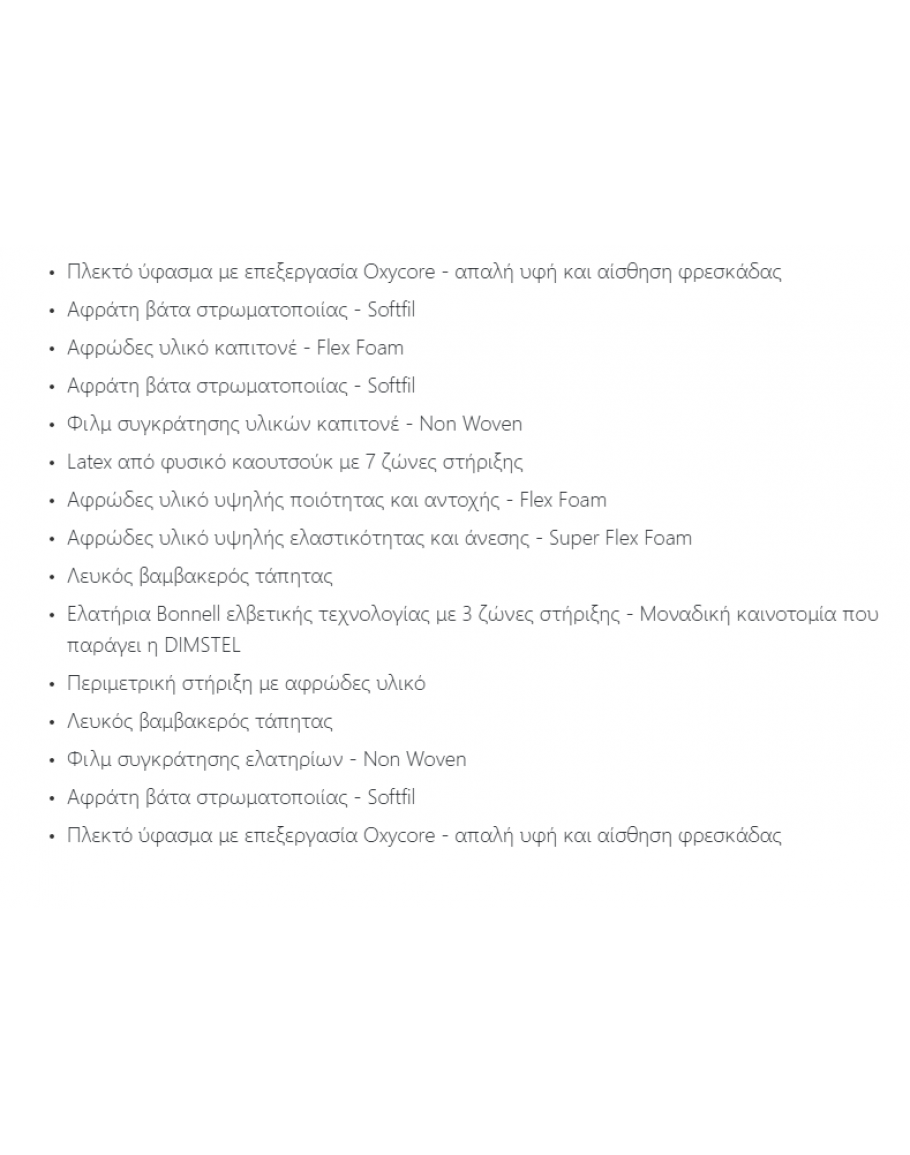 • Πλεκτό ύφασμα με επεξεργασία Oxycore - απαλή υφή και αίσθηση φρεσκάδας
• Αφράτη βάτα στρωματοποιίας - Softfil
• Αφρώδες υλικό καπιτονέ - Flex Foam
• Αφράτη βάτα στρωματοποιίας - Softfil
• Φιλμ συγκράτησης υλικών καπιτονέ - Non Woven
• Latex από φυσικό καουτσούκ με 7 ζώνες στήριξης
• Αφρώδες υλικό υψηλής ποιότητας και αντοχής - Flex Foam
• Αφρώδες υλικό υψηλής ελαστικότητας και άνεσης - Super Flex Foam
• Λευκός βαμβακερός τάπητας
• Ελατήρια Bonnell ελβετικής τεχνολογίας με 3 ζώνες στήριξης - Μοναδική καινοτομία που παράγει η DIMSTEL
• Περιμετρική στήριξη με αφρώδες υλικό
• Λευκός βαμβακερός τάπητας
• Φιλμ συγκράτησης ελατηρίων - Non Woven
• Αφράτη βάτα στρωματοποιίας - Softfil
• Πλεκτό ύφασμα με επεξεργασία Oxycore - απαλή υφή και αίσθηση φρεσκάδας